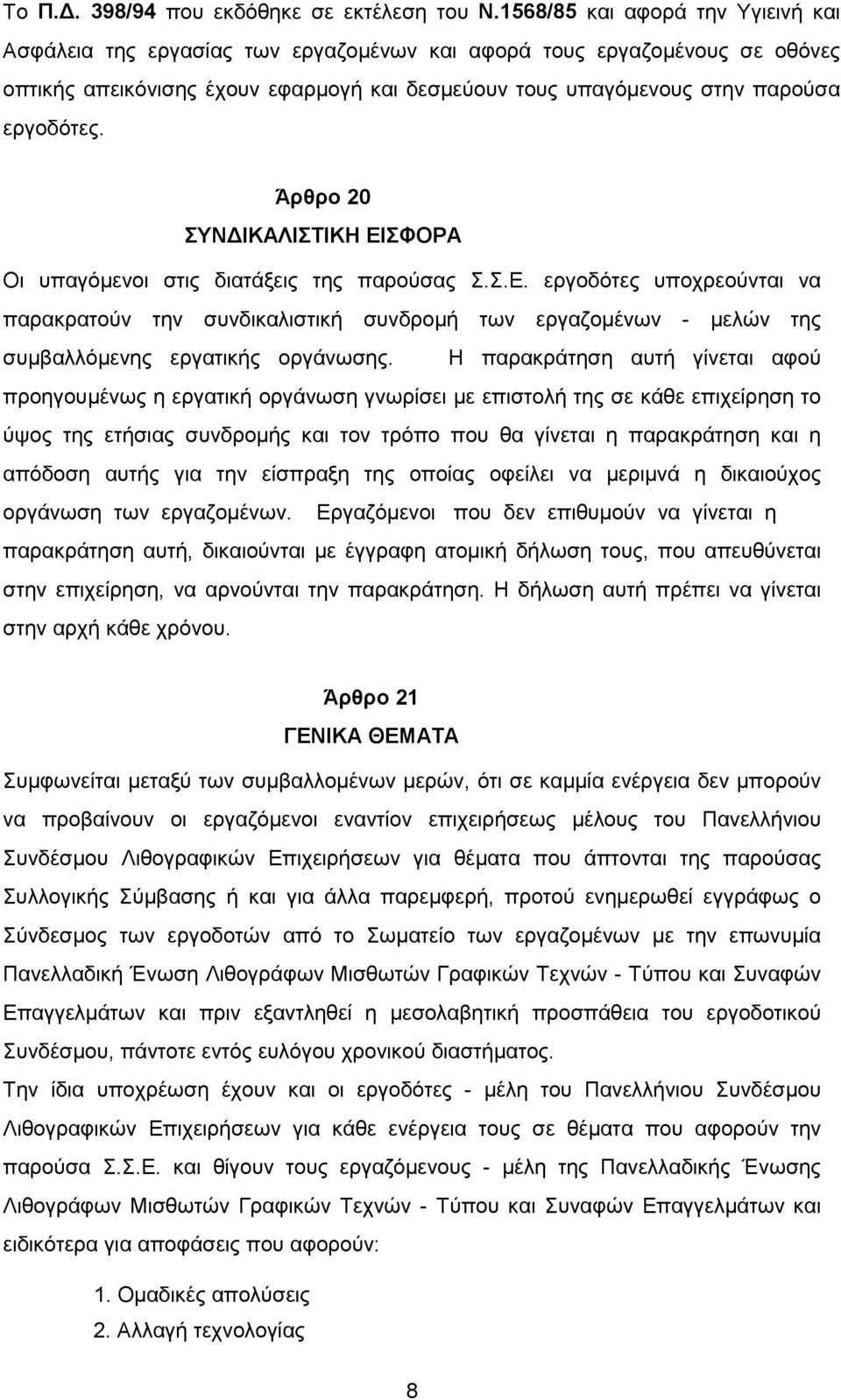 Το Π.Δ. 398/94 που εκδόθηκε σε εκτέλεση του Ν.1568/85 και αφορά την Υγιεινή και Ασφάλεια της εργασίας των εργαζομένων και αφορά τους εργαζομένους σε οθόνες οπτικής απεικόνισης έχουν εφαρμογή και δεσμεύουν τους υπαγόμενους στην παρούσα εργοδότες.

Άρθρο 20
ΣΥΝΔΙΚΑΛΙΣΤΙΚΗ ΕΙΣΦΟΡΑ

Οι υπαγόμενοι στις διατάξεις της παρούσας Σ.Σ.Ε. εργοδότες υποχρεούνται να παρακρατούν την συνδικαλιστική συνδρομή των εργαζομένων - μελών της συμβαλλόμενης εργατικής οργάνωσης. Η παρακράτηση αυτή γίνεται αφού προηγουμένως η εργατική οργάνωση γνωρίσει με επιστολή της σε κάθε επιχείρηση το ύψος της ετήσιας συνδρομής και τον τρόπο που θα γίνεται η παρακράτηση και η απόδοση αυτής για την είσπραξη της οποίας οφείλει να μεριμνά η δικαιούχος οργάνωση των εργαζομένων. Εργαζόμενοι που δεν επιθυμούν να γίνεται η παρακράτηση αυτή, δικαιούνται με έγγραφη ατομική δήλωση τους, που απευθύνεται στην επιχείρηση, να αρνούνται την παρακράτηση. Η δήλωση αυτή πρέπει να γίνεται στην αρχή κάθε χρόνου.

Άρθρο 21
ΓΕΝΙΚΑ ΘΕΜΑΤΑ

Συμφωνείται μεταξύ των συμβαλλομένων μερών, ότι σε καμμία ενέργεια δεν μπορούν να προβαίνουν οι εργαζόμενοι εναντίον επιχειρήσεως μέλους του Πανελλήνιου Συνδέσμου Λιθογραφικών Επιχειρήσεων για θέματα που άπτονται της παρούσας Συλλογικής Σύμβασης ή και για άλλα παρεμφερή, προτού ενημερωθεί εγγράφως ο Σύνδεσμος των εργοδοτών από το Σωματείο των εργαζομένων με την επωνυμία Πανελλαδική Ένωση Λιθογράφων Μισθωτών Γραφικών Τεχνών - Τύπου και Συναφών Επαγγελμάτων και πριν εξαντληθεί η μεσολαβητική προσπάθεια του εργοδοτικού Συνδέσμου, πάντοτε εντός ευλόγου χρονικού διαστήματος.
Την ίδια υποχρέωση έχουν και οι εργοδότες - μέλη του Πανελλήνιου Συνδέσμου Λιθογραφικών Επιχειρήσεων για κάθε ενέργεια τους σε θέματα που αφορούν την παρούσα Σ.Σ.Ε. και θίγουν τους εργαζόμενους - μέλη της Πανελλαδικής Ένωσης Λιθογράφων Μισθωτών Γραφικών Τεχνών - Τύπου και Συναφών Επαγγελμάτων και ειδικότερα για αποφάσεις που αφορούν:

1. Ομαδικές απολύσεις
2. Αλλαγή τεχνολογίας

8